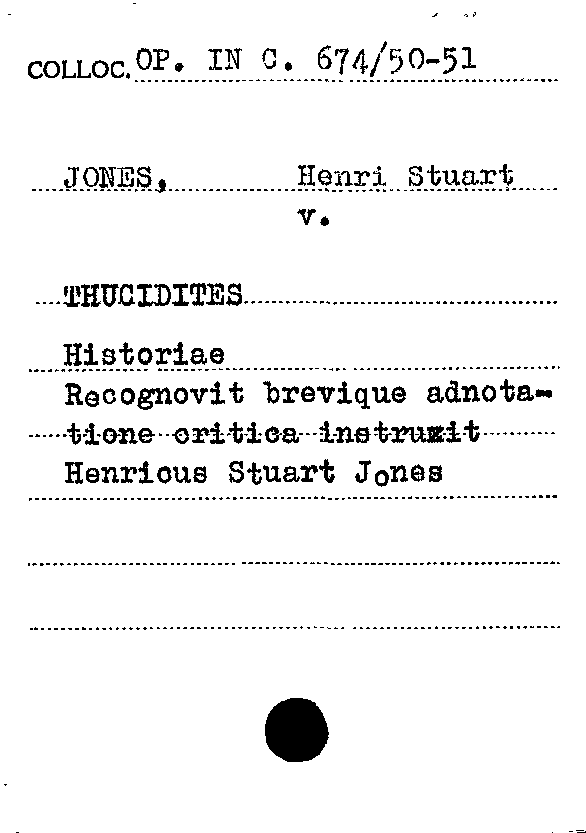 COLLOC. OP. IN C. 674/50-51

JONES, Henri Stuart
v.

THUCIDITES

Historiae
Recognovit brevique adnotatione critica instruxit
Henricus Stuart Jones